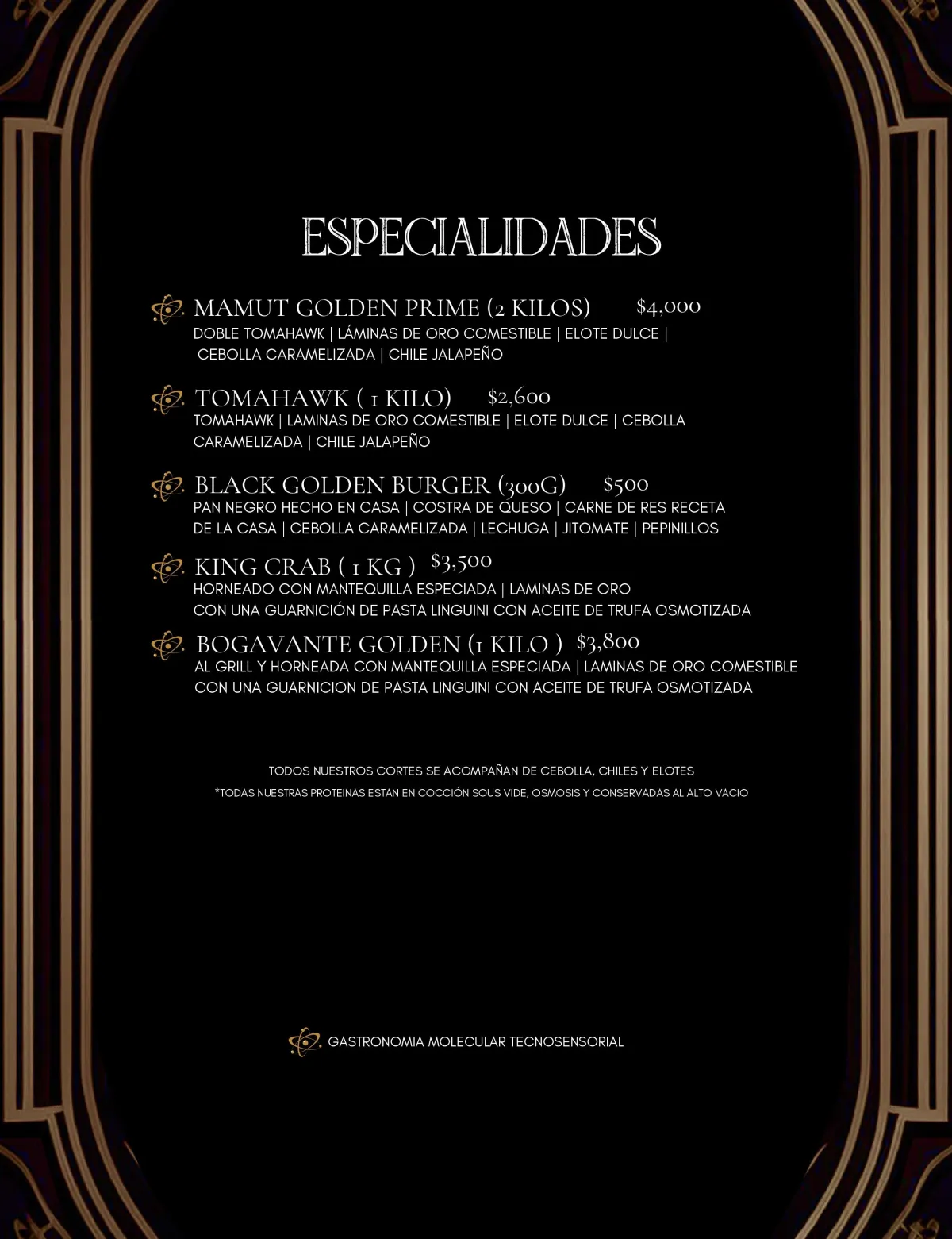 ESPECIALIDADES

MAMUT GOLDEN PRIME (2 KILOS) $4,000
DOBLE TOMAHAWK | LÁMINAS DE ORO COMESTIBLE | ELOTE DULCE | CEBOLLA CARAMELIZADA | CHILE JALAPEÑO

TOMAHAWK ( 1 KILO) $2,600
TOMAHAWK | LAMINAS DE ORO COMESTIBLE | ELOTE DULCE | CEBOLLA CARAMELIZADA | CHILE JALAPEÑO

BLACK GOLDEN BURGER (300G) $500
PAN NEGRO HECHO EN CASA | COSTRA DE QUESO | CARNE DE RES RECETA DE LA CASA | CEBOLLA CARAMELIZADA | LECHUGA | JITOMATE | PEPINILLOS

KING CRAB ( 1 KG ) $3,500
HORNEADO CON MANTEQUILLA ESPECIADA | LAMINAS DE ORO CON UNA GUARNICIÓN DE PASTA LINGUINI CON ACEITE DE TRUFA OSMOTIZADA

BOGAVANTE GOLDEN (1 KILO ) $3,800
AL GRILL Y HORNEADA CON MANTEQUILLA ESPECIADA | LAMINAS DE ORO COMESTIBLE CON UNA GUARNICION DE PASTA LINGUINI CON ACEITE DE TRUFA OSMOTIZADA

TODOS NUESTROS CORTES SE ACOMPAÑAN DE CEBOLLA, CHILES Y ELOTES
*TODAS NUESTRAS PROTEINAS ESTAN EN COCCIÓN SOUS VIDE, OSMOSIS Y CONSERVADAS AL ALTO VACIO

GASTRONOMIA MOLECULAR TECNOSENSORIAL